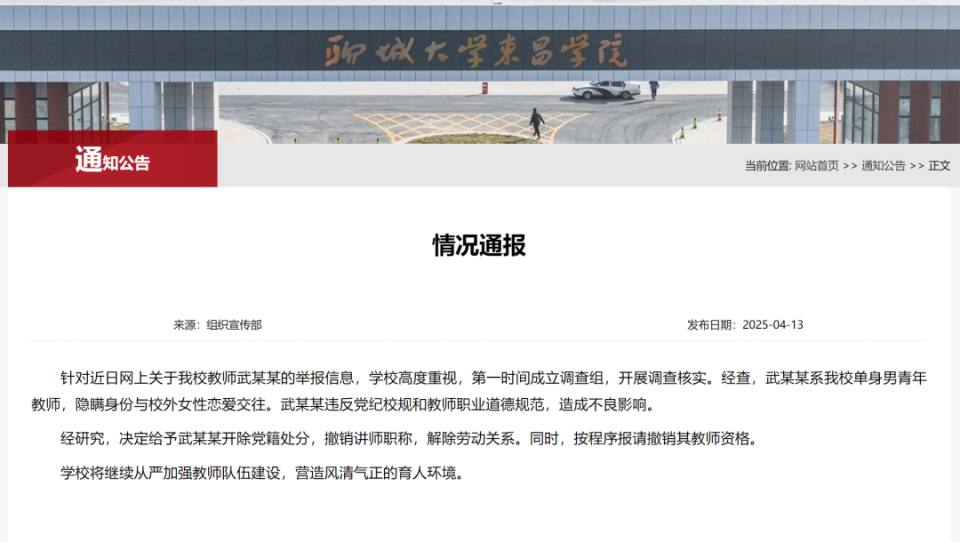 聊城大学东昌学院

通知公告

当前位置: 网站首页 >> 通知公告 >> 正文

情况通报

来源：组织宣传部

发布日期：2025-04-13

针对近日网上关于我校教师武某某的举报信息，学校高度重视，第一时间成立调查组，开展调查核实。经查，武某某系我校单身男青年教师，隐瞒身份与校外女性恋爱交往。武某某违反党纪校规和教师职业道德规范，造成不良影响。

经研究，决定给予武某某开除党籍处分，撤销讲师职称，解除劳动关系。同时，按程序报请撤销其教师资格。

学校将继续从严加强教师队伍建设，营造风清气正的育人环境。